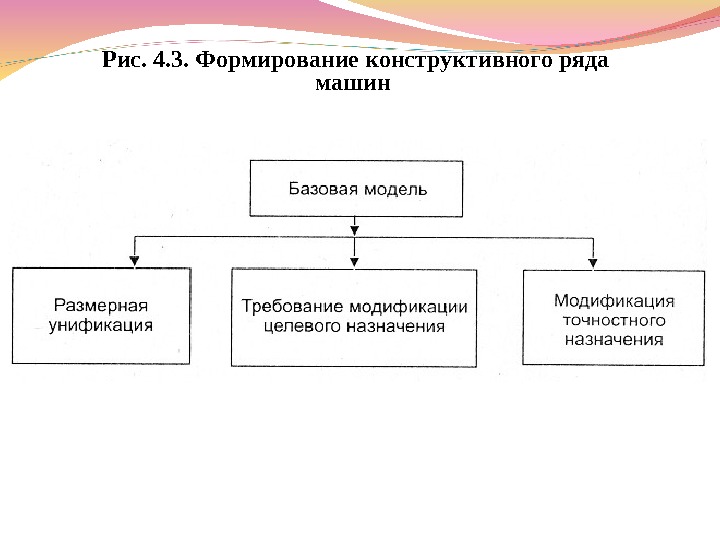 Рис. 4.3. Формирование конструктивного ряда машин

Базовая модель

Размерная унификация

Требование модификации целевого назначения

Модификация точностного назначения